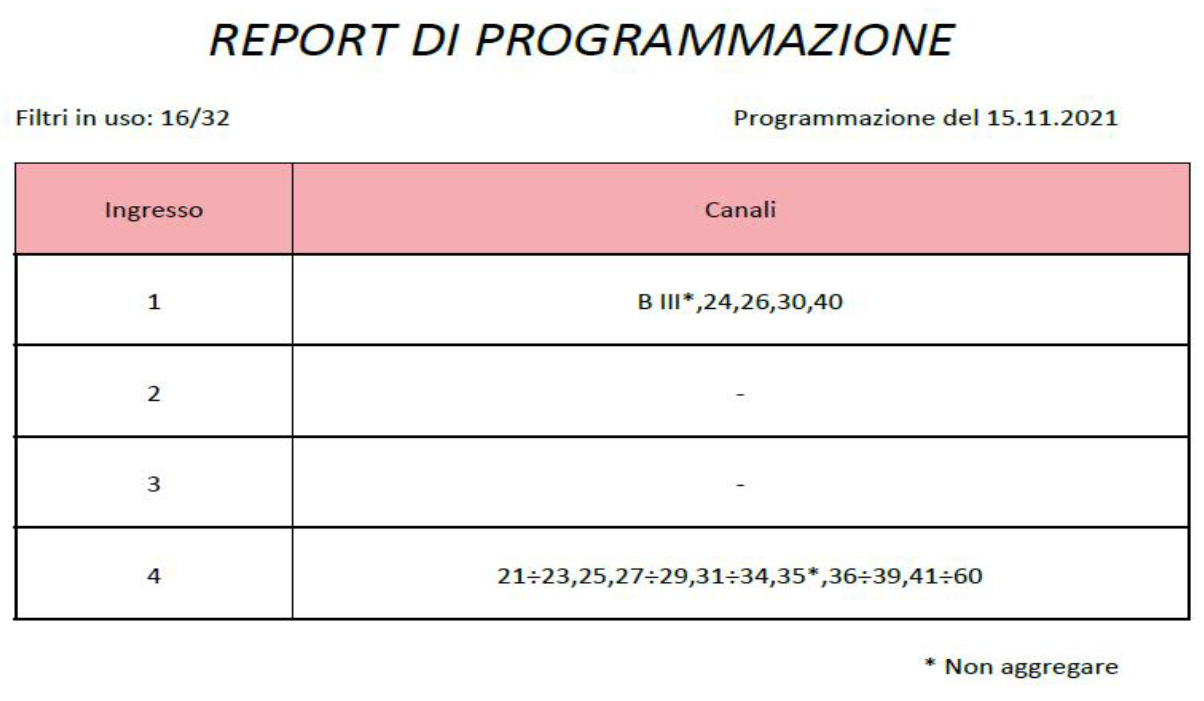 REPORT DI PROGRAMMAZIONE

Filtri in uso: 16/32

Programmazione del 15.11.2021

| Ingresso | Canali |
|---|---|
| 1 | B III*,24,26,30,40 |
| 2 | - |
| 3 | - |
| 4 | 21÷23,25,27÷29,31÷34,35*,36÷39,41÷60 |

* Non aggregare